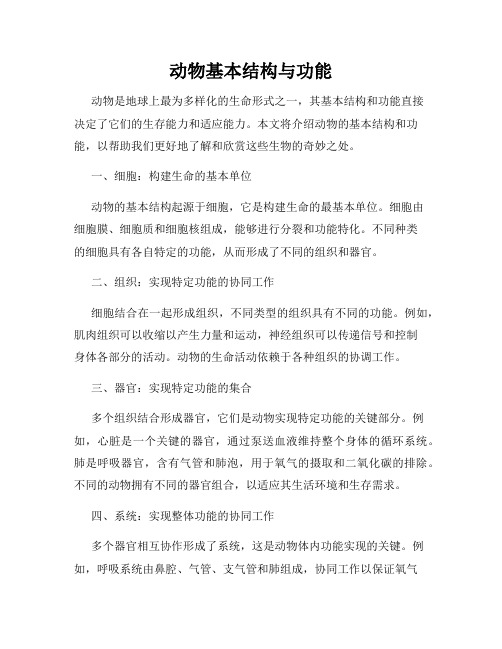 动物基本结构与功能

动物是地球上最为多样化的生命形式之一，其基本结构和功能直接决定了它们的生存能力和适应能力。本文将介绍动物的基本结构和功能，以帮助我们更好地了解和欣赏这些生物的奇妙之处。

一、细胞：构建生命的基本单位

动物的基本结构起源于细胞，它是构建生命的最基本单位。细胞由细胞膜、细胞质和细胞核组成，能够进行分裂和功能特化。不同种类的细胞具有各自特定的功能，从而形成了不同的组织和器官。

二、组织：实现特定功能的协同工作

细胞结合在一起形成组织，不同类型的组织具有不同的功能。例如，肌肉组织可以收缩以产生力量和运动，神经组织可以传递信号和控制身体各部分的活动。动物的生命活动依赖于各种组织的协调工作。

三、器官：实现特定功能的集合

多个组织结合形成器官，它们是动物实现特定功能的关键部分。例如，心脏是一个关键的器官，通过泵送血液维持整个身体的循环系统。肺是呼吸器官，含有气管和肺泡，用于氧气的摄取和二氧化碳的排除。不同的动物拥有不同的器官组合，以适应其生活环境和生存需求。

四、系统：实现整体功能的协同工作

多个器官相互协作形成了系统，这是动物体内功能实现的关键。例如，呼吸系统由鼻腔、气管、支气管和肺组成，协同工作以保证氧气